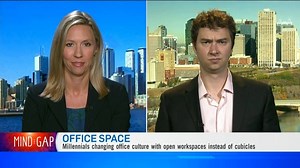 MIND GAP
OFFICE SPACE
Millennials changing office culture with open workspaces instead of cubicles